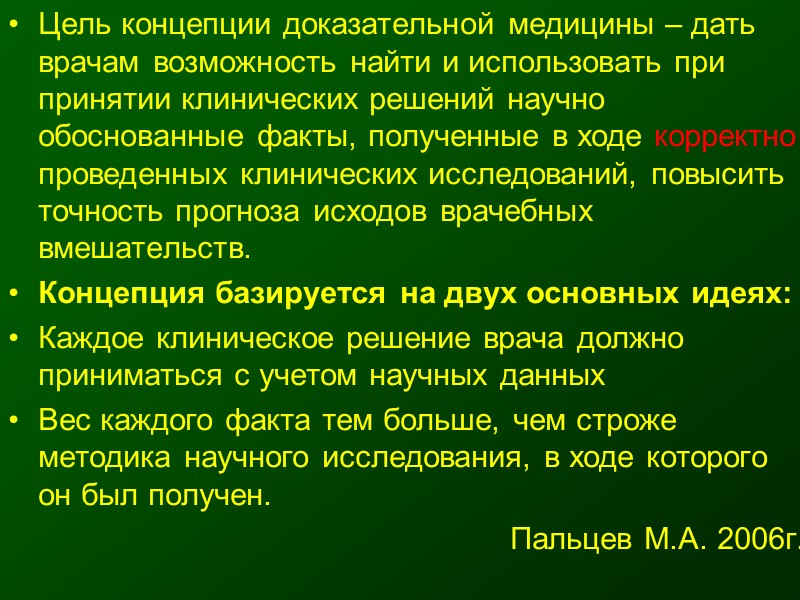 • Цель концепции доказательной медицины – дать врачам возможность найти и использовать при принятии клинических решений научно обоснованные факты, полученные в ходе корректно проведенных клинических исследований, повысить точность прогноза исходов врачебных вмешательств.

• Концепция базируется на двух основных идеях:

• Каждое клиническое решение врача должно приниматься с учетом научных данных

• Вес каждого факта тем больше, чем строже методика научного исследования, в ходе которого он был получен.

Пальцев М.А. 2006г.